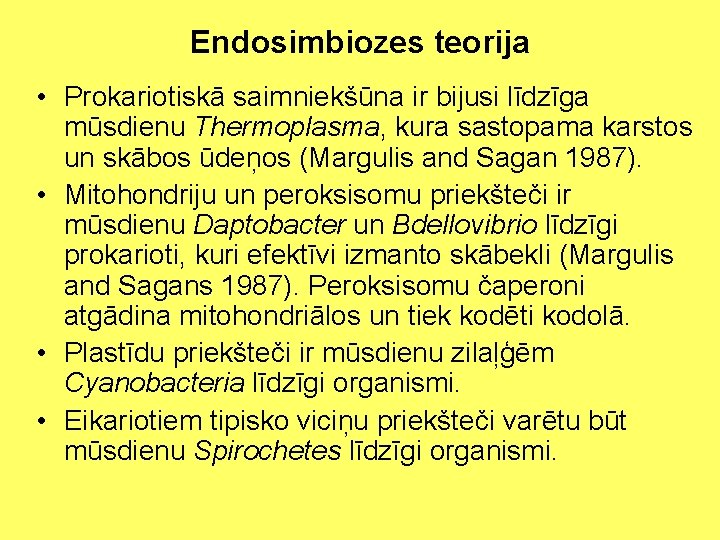 Endosimbiozes teorija

• Prokariotiskā saimniekšūna ir bijusi līdzīga mūsdienu Thermoplasma, kura sastopama karstos un skābos ūdeņos (Margulis and Sagan 1987).

• Mitohondriju un peroksisomu priekšteči ir mūsdienu Daptobacter un Bdellovibrio līdzīgi prokarioti, kuri efektīvi izmanto skābekli (Margulis and Sagans 1987). Peroksisomu čaperoni atgādina mitohondriālos un tiek kodēti kodolā.

• Plastīdu priekšteči ir mūsdienu zilaļģēm Cyanobacteria līdzīgi organismi.

• Eikariotiem tipisko viciņu priekšteči varētu būt mūsdienu Spirochetes līdzīgi organismi.